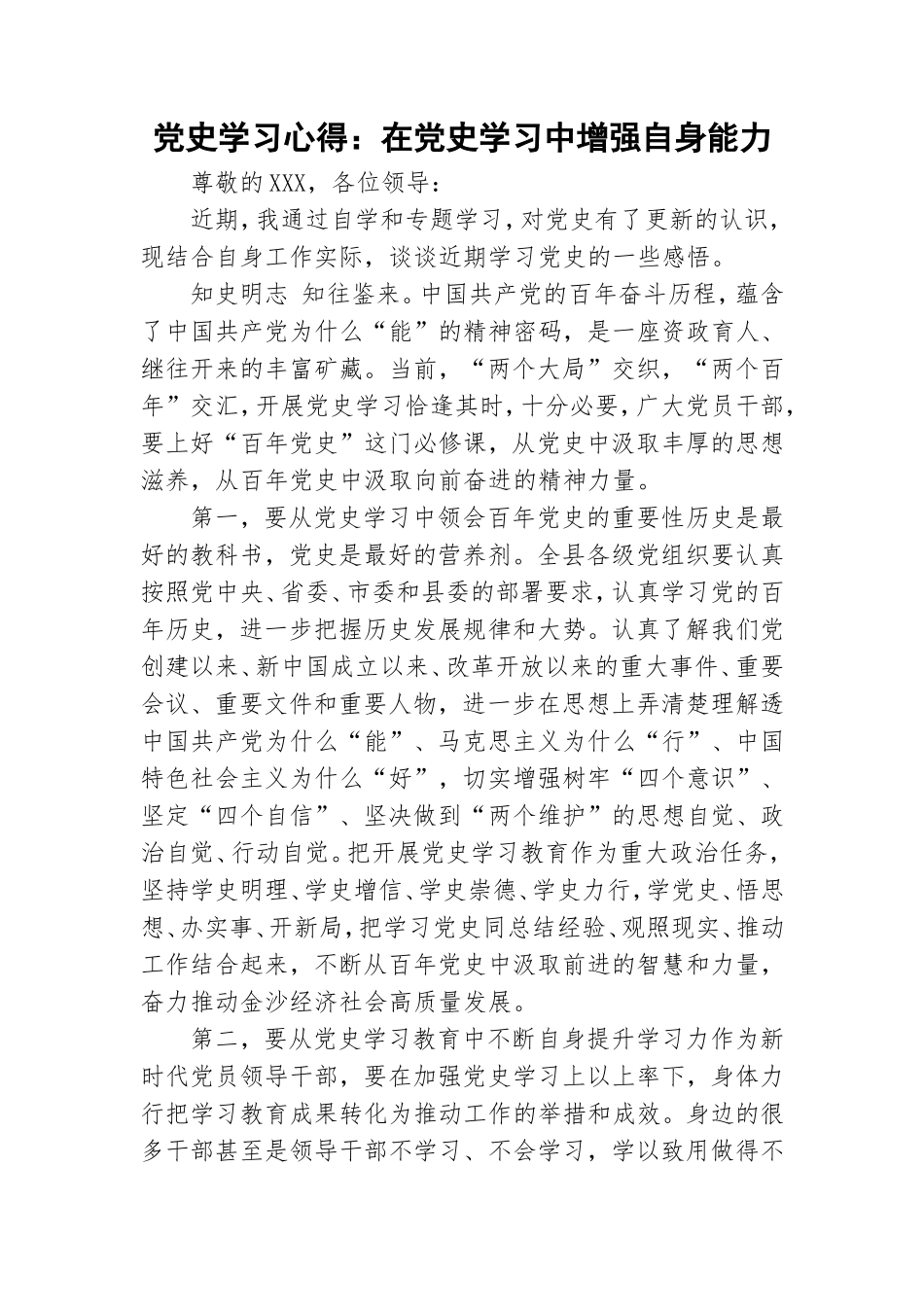 党史学习心得：在党史学习中增强自身能力

尊敬的XXX，各位领导：

近期，我通过自学和专题学习，对党史有了更新的认识，现结合自身工作实际，谈谈近期学习党史的一些感悟。

知史明志 知往鉴来。中国共产党的百年奋斗历程，蕴含了中国共产党为什么“能”的精神密码，是一座资政育人、继往开来的丰富矿藏。当前，“两个大局”交织，“两个百年”交汇，开展党史学习恰逢其时，十分必要，广大党员干部，要上好“百年党史”这门必修课，从党史中汲取丰厚的思想滋养，从百年党史中汲取向前奋进的精神力量。

第一，要从党史学习中领会百年党史的重要性历史是最好的教科书，党史是最好的营养剂。全县各级党组织要认真按照党中央、省委、市委和县委的部署要求，认真学习党的百年历史，进一步把握历史发展规律和大势。认真了解我们党创建以来、新中国成立以来、改革开放以来的重大事件、重要会议、重要文件和重要人物，进一步在思想上弄清楚理解透中国共产党为什么“能”、马克思主义为什么“行”、中国特色社会主义为什么“好”，切实增强树牢“四个意识”、坚定“四个自信”、坚决做到“两个维护”的思想自觉、政治自觉、行动自觉。把开展党史学习教育作为重大政治任务，坚持学史明理、学史增信、学史崇德、学史力行，学党史、悟思想、办实事、开新局，把学习党史同总结经验、观照现实、推动工作结合起来，不断从百年党史中汲取前进的智慧和力量，奋力推动金沙经济社会高质量发展。

第二，要从党史学习教育中不断自身提升学习力作为新时代党员领导干部，要在加强党史学习上以上率下，身体力行把学习教育成果转化为推动工作的举措和成效。身边的很多干部甚至是领导干部不学习、不会学习，学以致用做得不